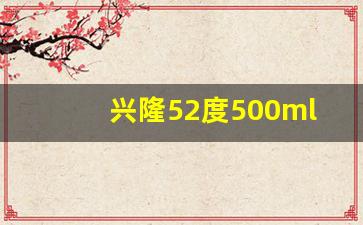 兴隆52度500ml